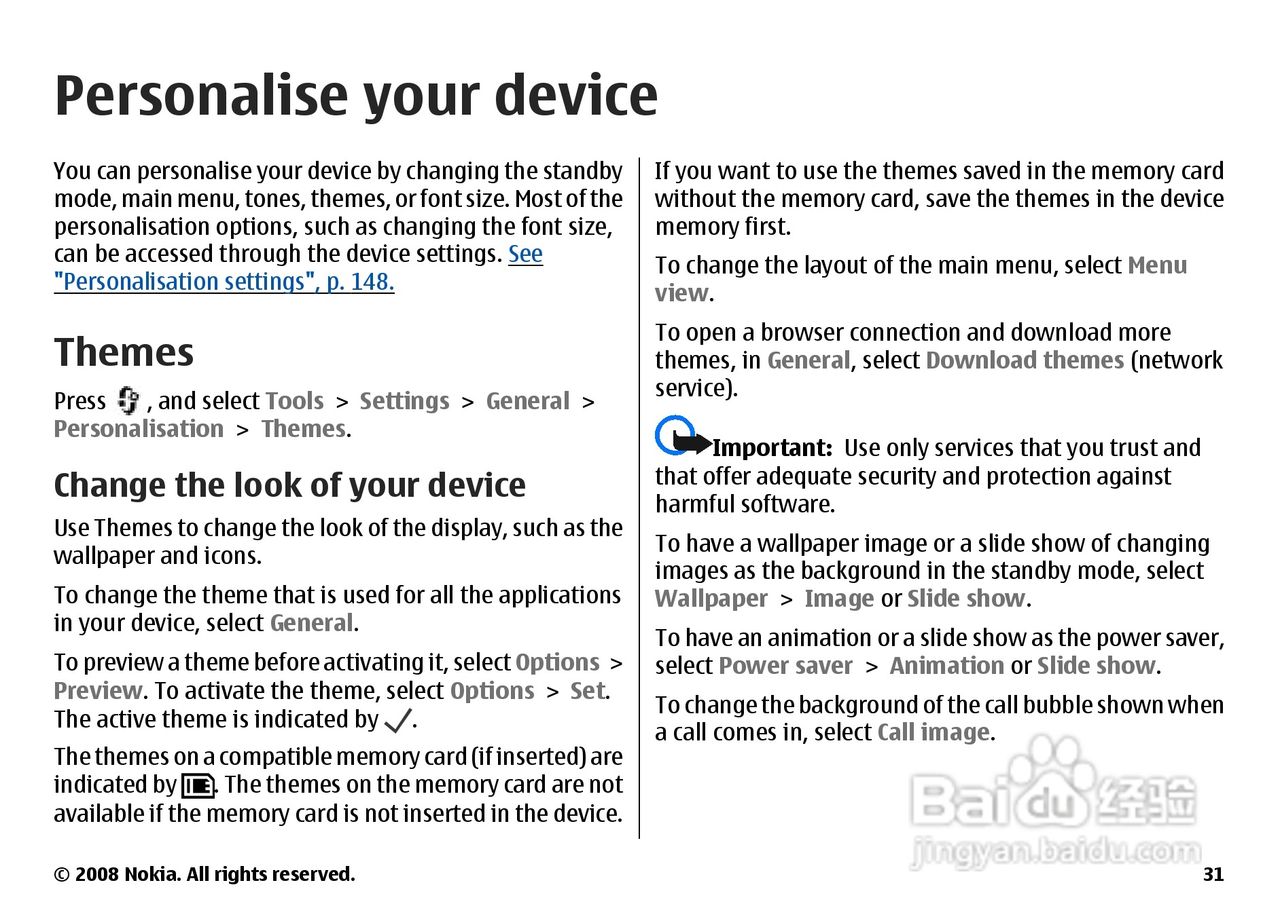 Personalise your device

You can personalise your device by changing the standby mode, main menu, tones, themes, or font size. Most of the personalisation options, such as changing the font size, can be accessed through the device settings. See "Personalisation settings", p. 148.

Themes

Press , and select Tools > Settings > General > Personalisation > Themes.

Change the look of your device

Use Themes to change the look of the display, such as the wallpaper and icons.

To change the theme that is used for all the applications in your device, select General.

To preview a theme before activating it, select Options > Preview. To activate the theme, select Options > Set. The active theme is indicated by .

The themes on a compatible memory card (if inserted) are indicated by . The themes on the memory card are not available if the memory card is not inserted in the device.

If you want to use the themes saved in the memory card without the memory card, save the themes in the device memory first.

To change the layout of the main menu, select Menu view.

To open a browser connection and download more themes, in General, select Download themes (network service).

Important: Use only services that you trust and that offer adequate security and protection against harmful software.

To have a wallpaper image or a slide show of changing images as the background in the standby mode, select Wallpaper > Image or Slide show.

To have an animation or a slide show as the power saver, select Power saver > Animation or Slide show.

To change the background of the call bubble shown when a call comes in, select Call image.

Baidu 经验
jingyan.baidu.com

© 2008 Nokia. All rights reserved. 31